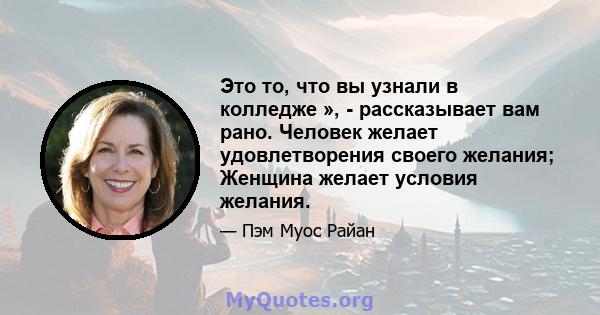 Это то, что вы узнали в колледже », - рассказывает вам рано. Человек желает удовлетворения своего желания; Женщина желает условия желания.

— Пэм Муос Райан

MyQuotes.org